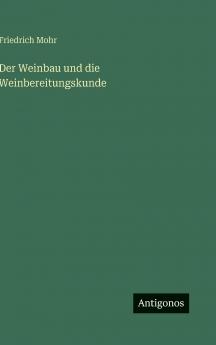 Friedrich Mohr

Der Weinbau und die Weinbereitungskunde

Antigonos